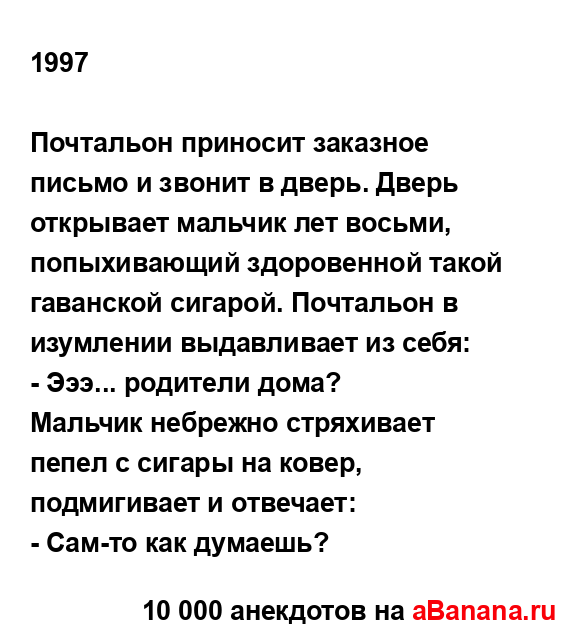 1997

Почтальон приносит заказное письмо и звонит в дверь. Дверь открывает мальчик лет восьми, попыхивающий здоровенной такой гаванской сигарой. Почтальон в изумлении выдавливает из себя:
- Эээ... родители дома?
Мальчик небрежно стряхивает пепел с сигары на ковер, подмигивает и отвечает:
- Сам-то как думаешь?

10 000 анекдотов на aBanana.ru